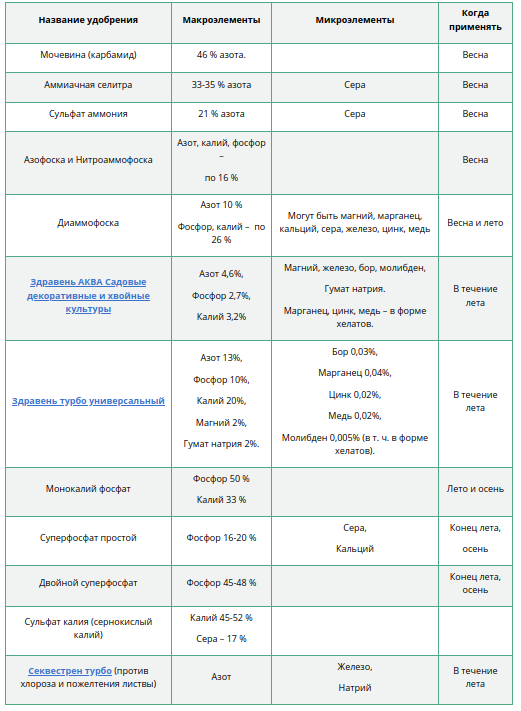 | Название удобрения | Макроэлементы | Микроэлементы | Когда применять |
|---|---|---|---|
| Мочевина (карбамид) | 46 % азота. | | Весна |
| Аммиачная селитра | 33-35 % азота | Сера | Весна |
| Сульфат аммония | 21 % азота | Сера | Весна |
| Азофоска и Нитроаммофоска | Азот, калий, фосфор – по 16 % | | Весна |
| Диаммофоска | Азот 10 % Фосфор, калий – по 26 % | Могут быть магний, марганец, кальций, сера, железо, цинк, медь | Весна и лето |
| Здравень АКВА Садовые декоративные и хвойные культуры | Азот 4,6%, Фосфор 2,7%, Калий 3,2% | Магний, железо, бор, молибден, Гумат натрия. Марганец, цинк, медь – в форме хелатов. | В течение лета |
| Здравень турбо универсальный | Азот 13%, Фосфор 10%, Калий 20%, Магний 2%, Гумат натрия 2%. | Бор 0,03%, Марганец 0,04%, Цинк 0,02%, Медь 0,02%, Молибден 0,005% (в т. ч. в форме хелатов). | В течение лета |
| Монокалий фосфат | Фосфор 50 % Калий 33 % | | Лето и осень |
| Суперфосфат простой | Фосфор 16-20 % | Сера, Кальций | Конец лета, осень |
| Двойной суперфосфат | Фосфор 45-48 % | | Конец лета, осень |
| Сульфат калия (сернокислый калий) | Калий 45-52 % Сера – 17 % | | |
| Секвестрен турбо (против хлороза и пожелтения листвы) | Азот | Железо, Натрий | В течение лета |